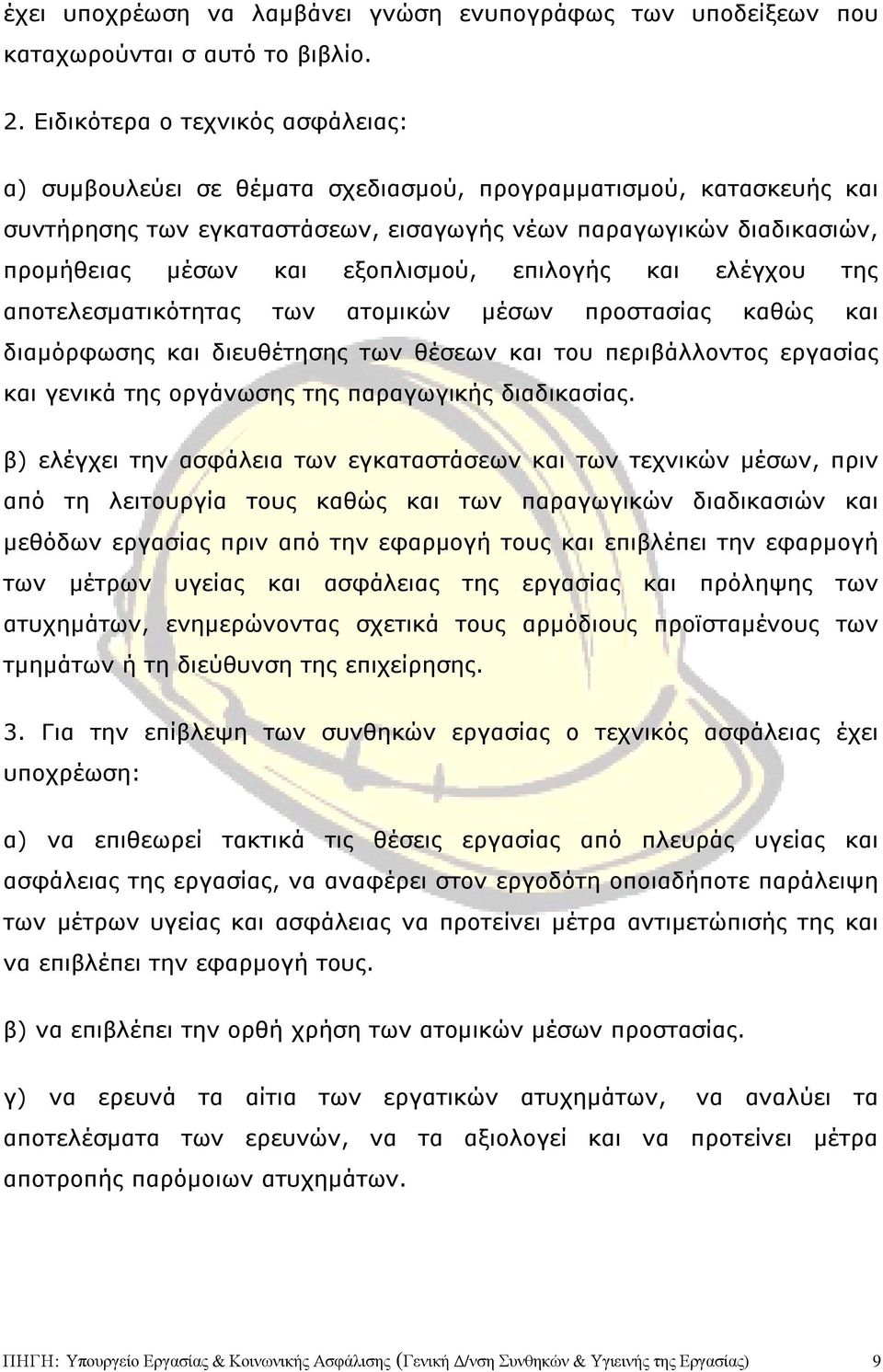 έχει υποχρέωση να λαμβάνει γνώση ενυπογράφως των υποδείξεων που καταχωρούνται σ αυτό το βιβλίο.

2. Ειδικότερα ο τεχνικός ασφάλειας:

α) συμβουλεύει σε θέματα σχεδιασμού, προγραμματισμού, κατασκευής και συντήρησης των εγκαταστάσεων, εισαγωγής νέων παραγωγικών διαδικασιών, προμήθειας μέσων και εξοπλισμού, επιλογής και ελέγχου της αποτελεσματικότητας των ατομικών μέσων προστασίας καθώς και διαμόρφωσης και διευθέτησης των θέσεων και του περιβάλλοντος εργασίας και γενικά της οργάνωσης της παραγωγικής διαδικασίας.

β) ελέγχει την ασφάλεια των εγκαταστάσεων και των τεχνικών μέσων, πριν από τη λειτουργία τους καθώς και των παραγωγικών διαδικασιών και μεθόδων εργασίας πριν από την εφαρμογή τους και επιβλέπει την εφαρμογή των μέτρων υγείας και ασφάλειας της εργασίας και πρόληψης των ατυχημάτων, ενημερώνοντας σχετικά τους αρμόδιους προϊσταμένους των τμημάτων ή τη διεύθυνση της επιχείρησης.

3. Για την επίβλεψη των συνθηκών εργασίας ο τεχνικός ασφάλειας έχει υποχρέωση:

α) να επιθεωρεί τακτικά τις θέσεις εργασίας από πλευράς υγείας και ασφάλειας της εργασίας, να αναφέρει στον εργοδότη οποιαδήποτε παράλειψη των μέτρων υγείας και ασφάλειας να προτείνει μέτρα αντιμετώπισής της και να επιβλέπει την εφαρμογή τους.

β) να επιβλέπει την ορθή χρήση των ατομικών μέσων προστασίας.

γ) να ερευνά τα αίτια των εργατικών ατυχημάτων, να αναλύει τα αποτελέσματα των ερευνών, να τα αξιολογεί και να προτείνει μέτρα αποτροπής παρόμοιων ατυχημάτων.

ΠΗΓΗ: Υπουργείο Εργασίας & Κοινωνικής Ασφάλισης (Γενική Δ/νση Συνθηκών & Υγιεινής της Εργασίας) 9